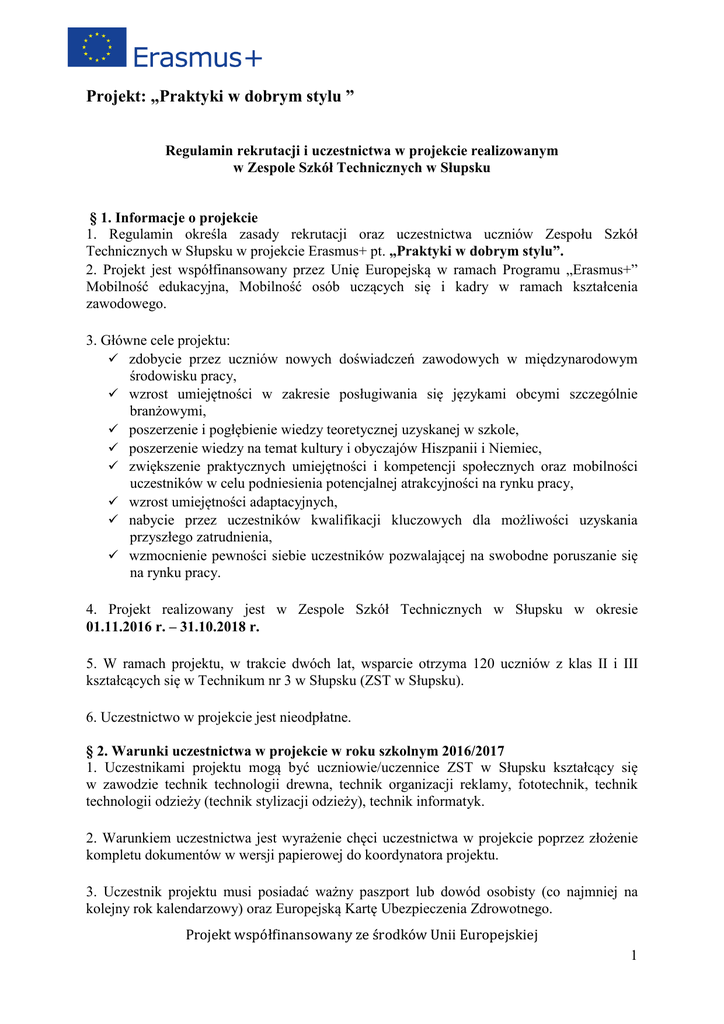 Erasmus+

Projekt: „Praktyki w dobrym stylu ”

Regulamin rekrutacji i uczestnictwa w projekcie realizowanym w Zespole Szkół Technicznych w Słupsku

§ 1. Informacje o projekcie
1. Regulamin określa zasady rekrutacji oraz uczestnictwa uczniów Zespołu Szkół Technicznych w Słupsku w projekcie Erasmus+ pt. „Praktyki w dobrym stylu”.
2. Projekt jest współfinansowany przez Unię Europejską w ramach Programu „Erasmus+” Mobilność edukacyjna, Mobilność osób uczących się i kadry w ramach kształcenia zawodowego.

3. Główne cele projektu:
✓ zdobycie przez uczniów nowych doświadczeń zawodowych w międzynarodowym środowisku pracy,
✓ wzrost umiejętności w zakresie posługiwania się językami obcymi szczególnie branżowymi,
✓ poszerzenie i pogłębienie wiedzy teoretycznej uzyskanej w szkole,
✓ poszerzenie wiedzy na temat kultury i obyczajów Hiszpanii i Niemiec,
✓ zwiększenie praktycznych umiejętności i kompetencji społecznych oraz mobilności uczestników w celu podniesienia potencjalnej atrakcyjności na rynku pracy,
✓ wzrost umiejętności adaptacyjnych,
✓ nabycie przez uczestników kwalifikacji kluczowych dla możliwości uzyskania przyszłego zatrudnienia,
✓ wzmocnienie pewności siebie uczestników pozwalającej na swobodne poruszanie się na rynku pracy.

4. Projekt realizowany jest w Zespole Szkół Technicznych w Słupsku w okresie 01.11.2016 r. – 31.10.2018 r.

5. W ramach projektu, w trakcie dwóch lat, wsparcie otrzyma 120 uczniów z klas II i III kształcących się w Technikum nr 3 w Słupsku (ZST w Słupsku).

6. Uczestnictwo w projekcie jest nieodpłatne.

§ 2. Warunki uczestnictwa w projekcie w roku szkolnym 2016/2017
1. Uczestnikami projektu mogą być uczniowie/uczennice ZST w Słupsku kształcący się w zawodzie technik technologii drewna, technik organizacji reklamy, fototechnik, technik technologii odzieży (technik stylizacji odzieży), technik informatyk.

2. Warunkiem uczestnictwa jest wyrażenie chęci uczestnictwa w projekcie poprzez złożenie kompletu dokumentów w wersji papierowej do koordynatora projektu.

3. Uczestnik projektu musi posiadać ważny paszport lub dowód osobisty (co najmniej na kolejny rok kalendarzowy) oraz Europejską Kartę Ubezpieczenia Zdrowotnego.

Projekt współfinansowany ze środków Unii Europejskiej

1